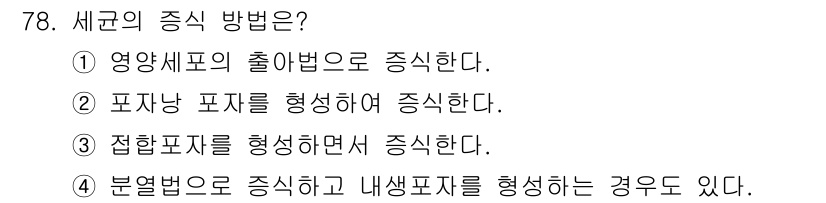 78. 세균의 증식 방법은?

① 영양세포의 출아법으로 증식한다.

② 포자낭 포자를 형성하여 증식한다.

③ 접합포자를 형성하면서 증식한다.

④ 분열법으로 증식하고 내생포자를 형성하는 경우도 있다.